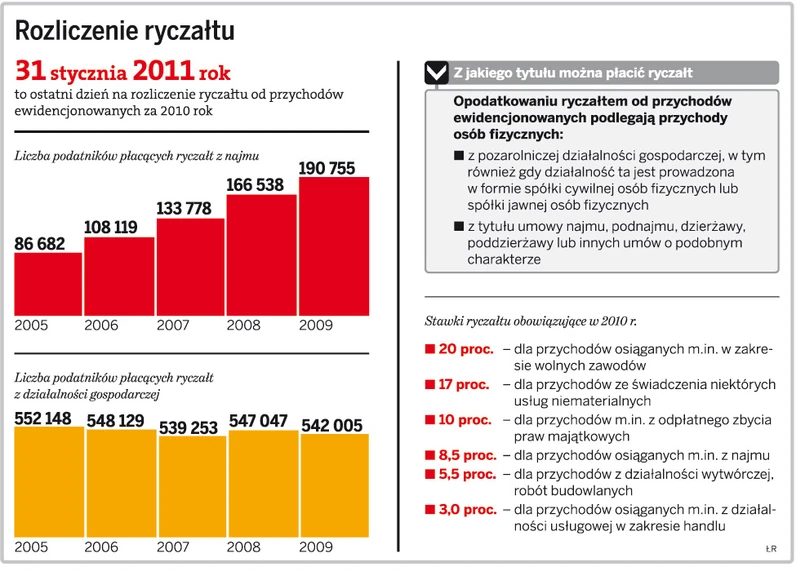 Rozliczenie ryczałtu

31 stycznia 2011 rok
to ostatni dzień na rozliczenie ryczałtu od przychodów ewidencjonowanych za 2010 rok

Liczba podatników płacących ryczałt z najmu

86 682
108 119
133 778
166 538
190 755

2005 2006 2007 2008 2009

Liczba podatników płacących ryczałt z działalności gospodarczej

552 148
548 129
539 253
547 047
542 005

2005 2006 2007 2008 2009

Z jakiego tytułu można płacić ryczałt

Opodatkowaniu ryczałtem od przychodów ewidencjonowanych podlegają przychody osób fizycznych:

■ z pozarolniczej działalności gospodarczej, w tym również gdy działalność ta jest prowadzona w formie spółki cywilnej osób fizycznych lub spółki jawnej osób fizycznych

■ z tytułu umowy najmu, podnajmu, dzierżawy, poddzierżawy lub innych umów o podobnym charakterze

Stawki ryczałtu obowiązujące w 2010 r.

■ 20 proc. – dla przychodów osiąganych m.in. w zakresie wolnych zawodów

■ 17 proc. – dla przychodów ze świadczenia niektórych usług niematerialnych

■ 10 proc. – dla przychodów m.in. z odpłatnego zbycia praw majątkowych

■ 8,5 proc. – dla przychodów osiąganych m.in. z najmu

■ 5,5 proc. – dla przychodów z działalności wytwórczej, robót budowlanych

■ 3,0 proc. – dla przychodów osiąganych m.in. z działalności usługowej w zakresie handlu

ŁR